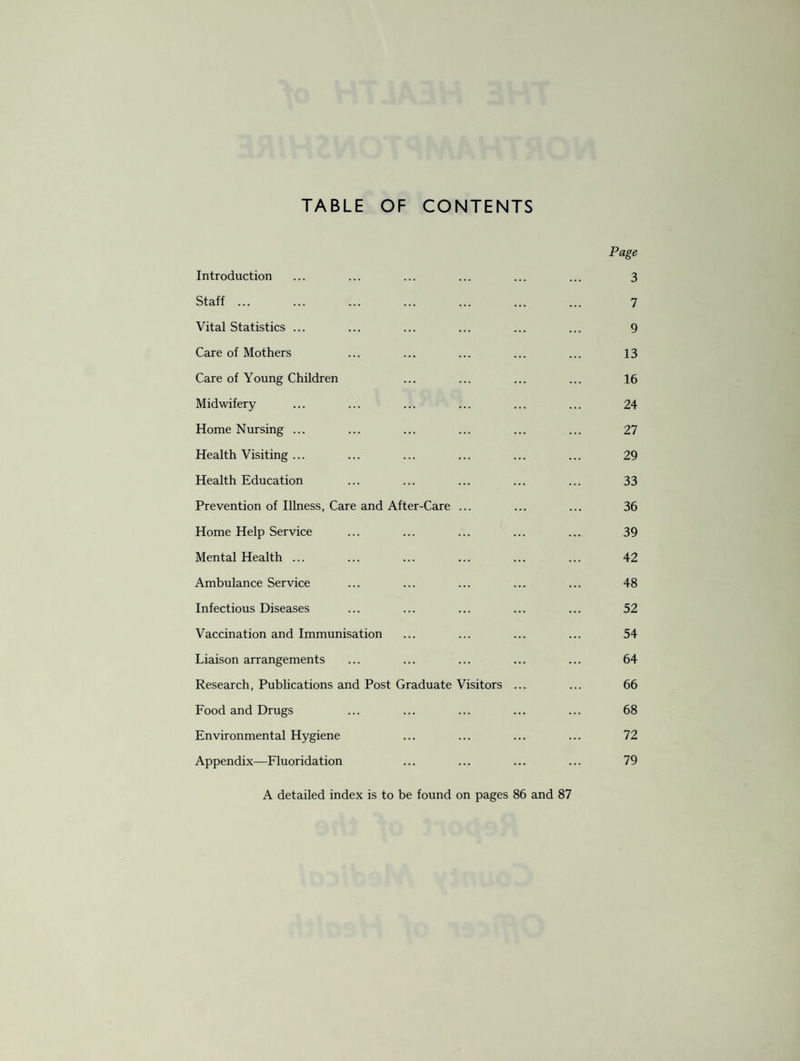 TABLE OF CONTENTS

| | Page |
|---|---|
| Introduction ... ... ... ... ... ... | 3 |
| Staff ... ... ... ... ... ... ... | 7 |
| Vital Statistics ... ... ... ... ... ... | 9 |
| Care of Mothers ... ... ... ... ... | 13 |
| Care of Young Children ... ... ... ... | 16 |
| Midwifery ... ... ... ... ... ... | 24 |
| Home Nursing ... ... ... ... ... ... | 27 |
| Health Visiting ... ... ... ... ... ... | 29 |
| Health Education ... ... ... ... ... | 33 |
| Prevention of Illness, Care and After-Care ... ... ... | 36 |
| Home Help Service ... ... ... ... ... | 39 |
| Mental Health ... ... ... ... ... ... | 42 |
| Ambulance Service ... ... ... ... ... | 48 |
| Infectious Diseases ... ... ... ... ... | 52 |
| Vaccination and Immunisation ... ... ... ... | 54 |
| Liaison arrangements ... ... ... ... ... | 64 |
| Research, Publications and Post Graduate Visitors ... ... | 66 |
| Food and Drugs ... ... ... ... ... | 68 |
| Environmental Hygiene ... ... ... ... | 72 |
| Appendix—Fluoridation ... ... ... ... | 79 |

A detailed index is to be found on pages 86 and 87